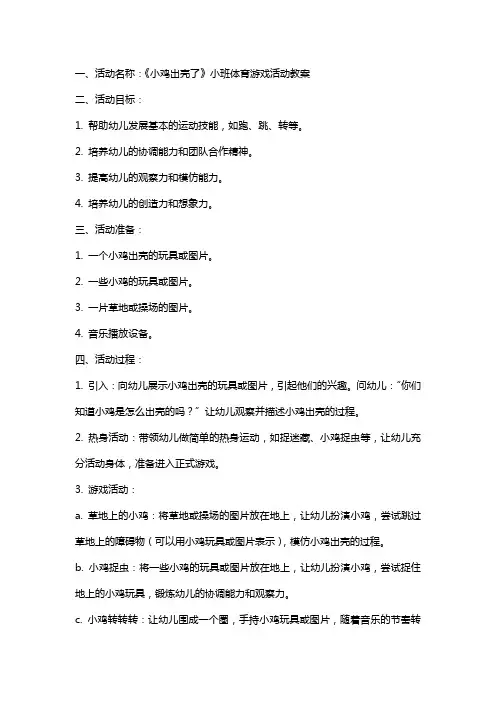 一、活动名称：《小鸡出壳了》小班体育游戏活动教案

二、活动目标：

1. 帮助幼儿发展基本的运动技能，如跑、跳、转等。

2. 培养幼儿的协调能力和团队合作精神。

3. 提高幼儿的观察力和模仿能力。

4. 培养幼儿的创造力和想象力。

三、活动准备：

1. 一个小鸡出壳的玩具或图片。

2. 一些小鸡的玩具或图片。

3. 一片草地或操场的图片。

4. 音乐播放设备。

四、活动过程：

1. 引入：向幼儿展示小鸡出壳的玩具或图片，引起他们的兴趣。问幼儿："你们知道小鸡是怎么出壳的吗？" 让幼儿观察并描述小鸡出壳的过程。

2. 热身活动：带领幼儿做简单的热身运动，如捉迷藏、小鸡捉虫等，让幼儿充分活动身体，准备进入正式游戏。

3. 游戏活动：

a. 草地上的小鸡：将草地或操场的图片放在地上，让幼儿扮演小鸡，尝试跳过草地上的障碍物（可以用小鸡玩具或图片表示），模仿小鸡出壳的过程。

b. 小鸡捉虫：将一些小鸡的玩具或图片放在地上，让幼儿扮演小鸡，尝试捉住地上的小鸡玩具，锻炼幼儿的协调能力和观察力。

c. 小鸡转转转：让幼儿围成一个圈，手持小鸡玩具或图片，随着音乐的节奏转